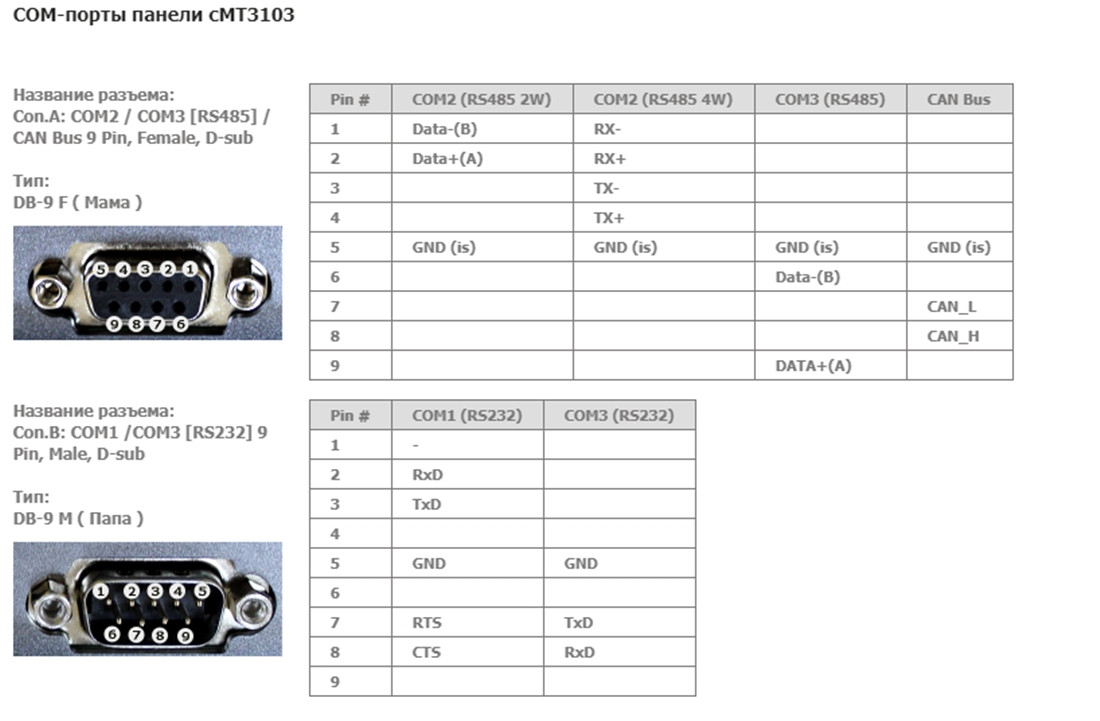 COM-порты панели cMT3103

Название разъема:
Con.A: COM2 / COM3 [RS485] / CAN Bus 9 Pin, Female, D-sub

Тип:
DB-9 F ( Мама )

5 4 3 2 1
9 8 7 6

| Pin # | COM2 (RS485 2W) | COM2 (RS485 4W) | COM3 (RS485) | CAN Bus |
|---|---|---|---|---|
| 1 | Data-(B) | RX- | | |
| 2 | Data+(A) | RX+ | | |
| 3 | | TX- | | |
| 4 | | TX+ | | |
| 5 | GND (is) | GND (is) | GND (is) | GND (is) |
| 6 | | | Data-(B) | |
| 7 | | | | CAN_L |
| 8 | | | | CAN_H |
| 9 | | | DATA+(A) | |

Название разъема:
Con.B: COM1 /COM3 [RS232] 9 Pin, Male, D-sub

Тип:
DB-9 M ( Папа )

1 2 3 4 5
6 7 8 9

| Pin # | COM1 (RS232) | COM3 (RS232) |
|---|---|---|
| 1 | - | |
| 2 | RxD | |
| 3 | TxD | |
| 4 | | |
| 5 | GND | GND |
| 6 | | |
| 7 | RTS | TxD |
| 8 | CTS | RxD |
| 9 | | |